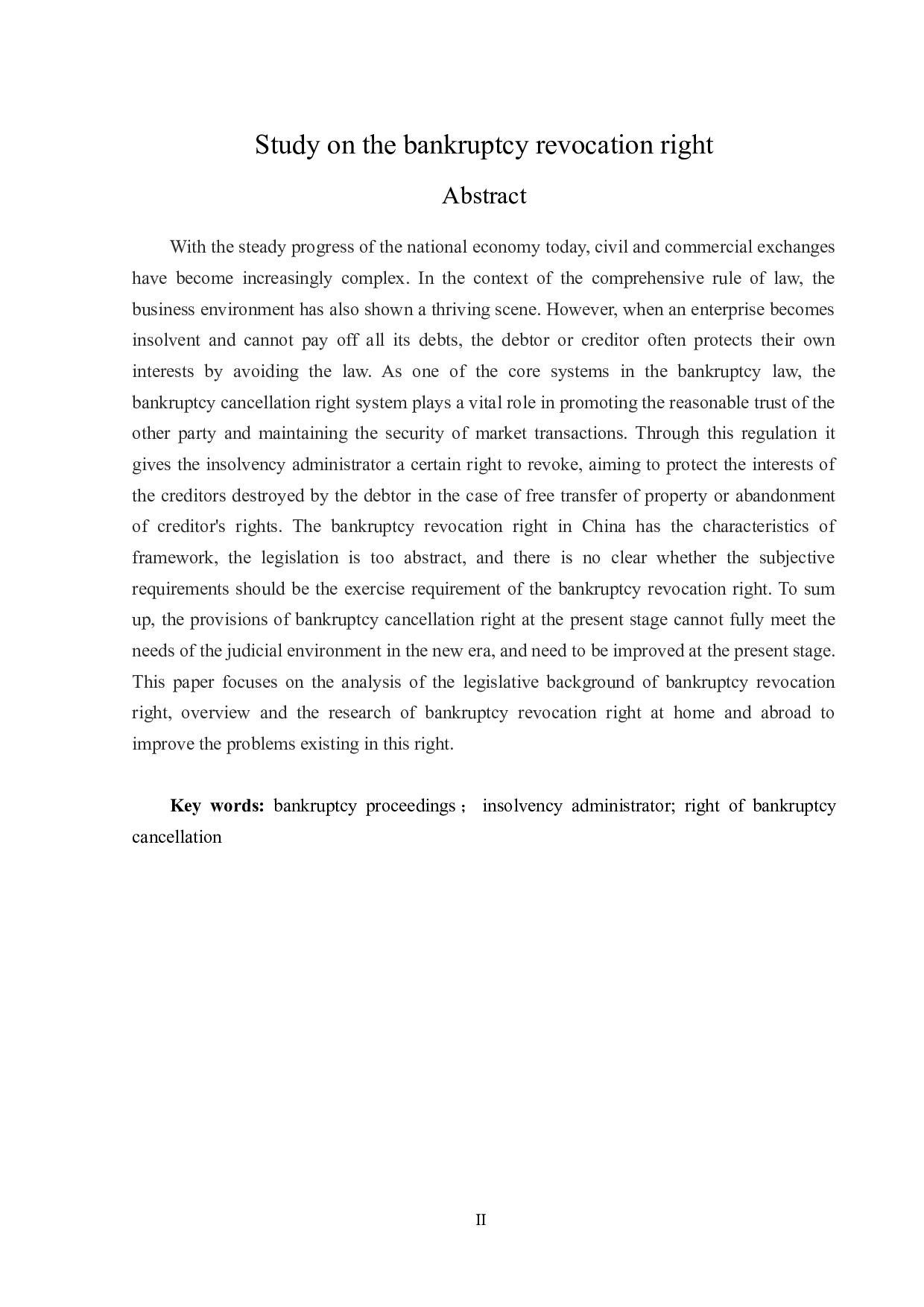 Study on the bankruptcy revocation right

Abstract

With the steady progress of the national economy today, civil and commercial exchanges have become increasingly complex. In the context of the comprehensive rule of law, the business environment has also shown a thriving scene. However, when an enterprise becomes insolvent and cannot pay off all its debts, the debtor or creditor often protects their own interests by avoiding the law. As one of the core systems in the bankruptcy law, the bankruptcy cancellation right system plays a vital role in promoting the reasonable trust of the other party and maintaining the security of market transactions. Through this regulation it gives the insolvency administrator a certain right to revoke, aiming to protect the interests of the creditors destroyed by the debtor in the case of free transfer of property or abandonment of creditor's rights. The bankruptcy revocation right in China has the characteristics of framework, the legislation is too abstract, and there is no clear whether the subjective requirements should be the exercise requirement of the bankruptcy revocation right. To sum up, the provisions of bankruptcy cancellation right at the present stage cannot fully meet the needs of the judicial environment in the new era, and need to be improved at the present stage. This paper focuses on the analysis of the legislative background of bankruptcy revocation right, overview and the research of bankruptcy revocation right at home and abroad to improve the problems existing in this right.

Key words: bankruptcy proceedings； insolvency administrator; right of bankruptcy cancellation

II